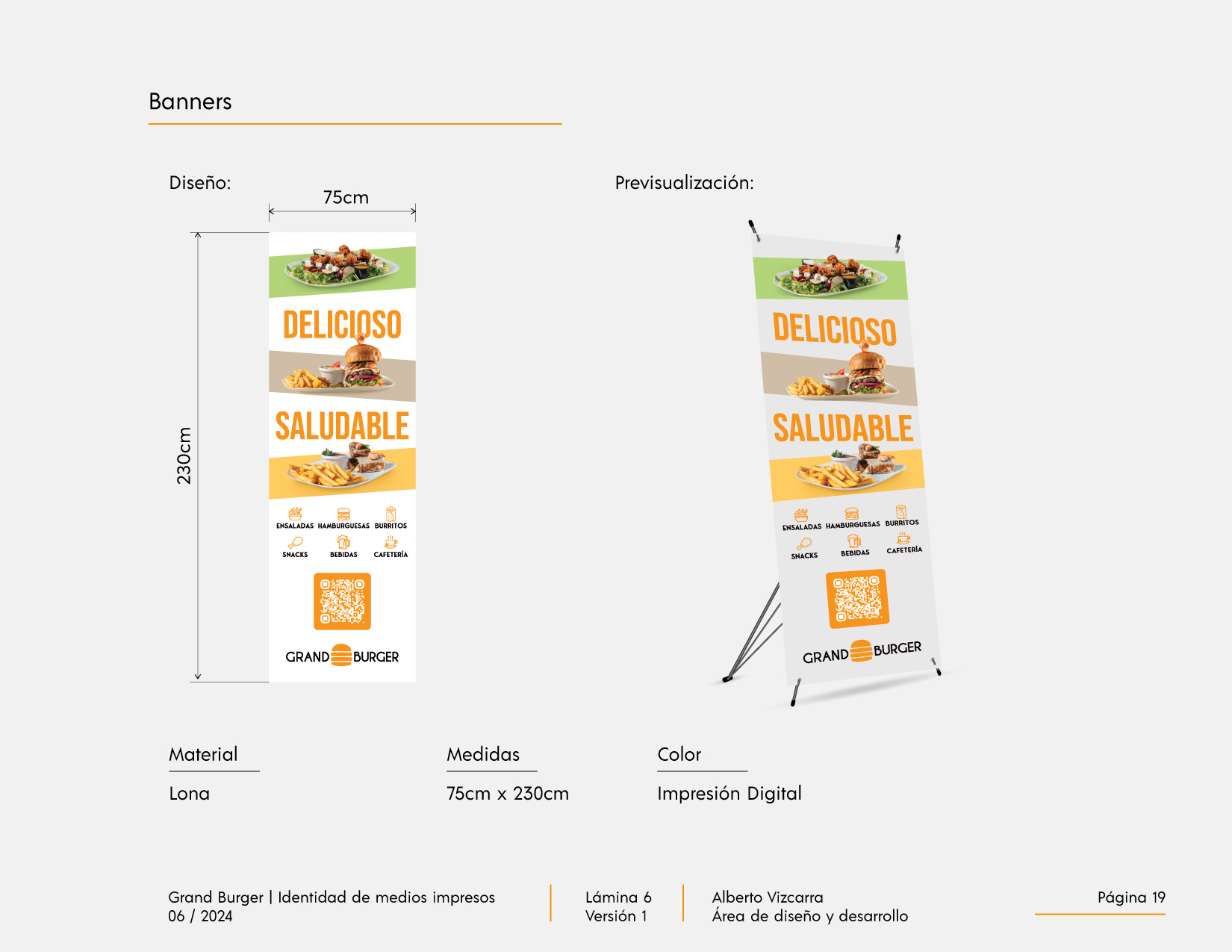 Banners

Diseño:

75cm

230cm

DELICIOSO

SALUDABLE

ENSALADAS HAMBURGUESAS BURRITOS

SNACKS BEBIDAS CAFETERÍA

GRAND BURGER

Previsualización:

DELICIOSO

SALUDABLE

ENSALADAS HAMBURGUESAS BURRITOS

SNACKS BEBIDAS CAFETERÍA

GRAND BURGER

Material

Lona

Medidas

75cm x 230cm

Color

Impresión Digital

Grand Burger | Identidad de medios impresos
06 / 2024

Lámina 6
Versión 1

Alberto Vizcarra
Área de diseño y desarrollo

Página 19